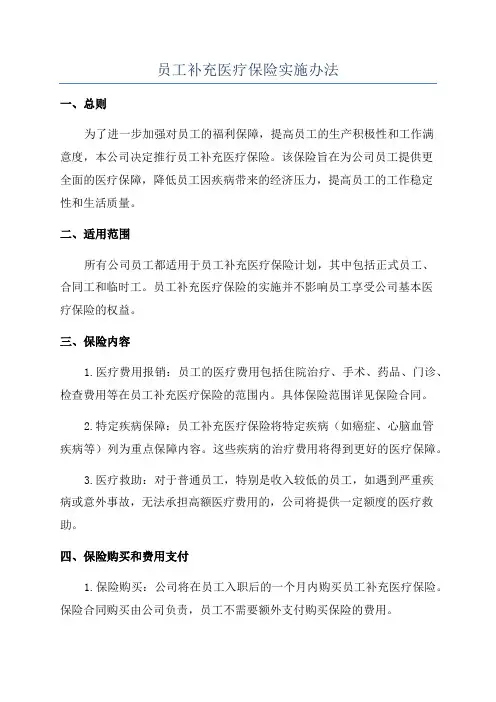 员工补充医疗保险实施办法

一、总则

为了进一步加强对员工的福利保障，提高员工的生产积极性和工作满意度，本公司决定推行员工补充医疗保险。该保险旨在为公司员工提供更全面的医疗保障，降低员工因疾病带来的经济压力，提高员工的工作稳定性和生活质量。

二、适用范围

所有公司员工都适用于员工补充医疗保险计划，其中包括正式员工、合同工和临时工。员工补充医疗保险的实施并不影响员工享受公司基本医疗保险的权益。

三、保险内容

1.医疗费用报销：员工的医疗费用包括住院治疗、手术、药品、门诊、检查费用等在员工补充医疗保险的范围内。具体保险范围详见保险合同。

2.特定疾病保障：员工补充医疗保险将特定疾病（如癌症、心脑血管疾病等）列为重点保障内容。这些疾病的治疗费用将得到更好的医疗保障。

3.医疗救助：对于普通员工，特别是收入较低的员工，如遇到严重疾病或意外事故，无法承担高额医疗费用的，公司将提供一定额度的医疗救助。

四、保险购买和费用支付

1.保险购买：公司将在员工入职后的一个月内购买员工补充医疗保险。保险合同购买由公司负责，员工不需要额外支付购买保险的费用。